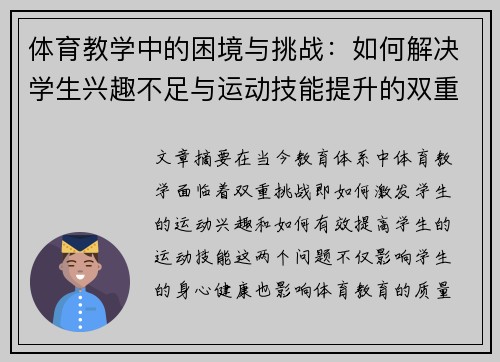 体育教学中的困境与挑战：如何解决学生兴趣不足与运动技能提升的双重

文章摘要在当今教育体系中体育教学面临着双重挑战即如何激发学生的运动兴趣和如何有效提高学生的运动技能这两个问题不仅影响学生的身心健康也影响体育教育的质量